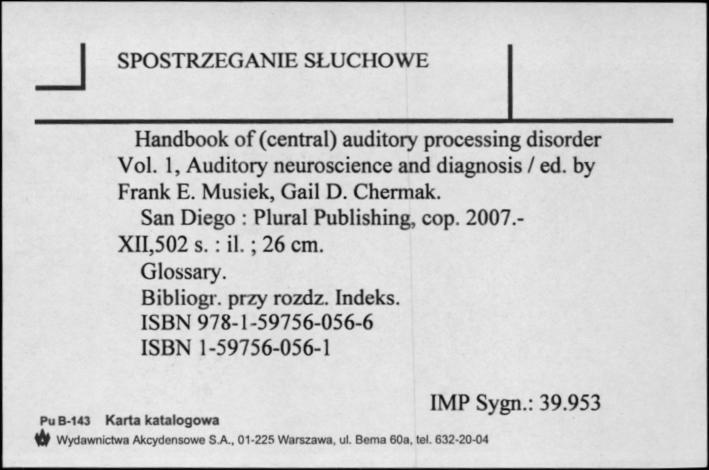 SPOSTRZEGANIE SŁUCHOWE

Handbook of (central) auditory processing disorder Vol. 1, Auditory neuroscience and diagnosis / ed. by Frank E. Musiek, Gail D. Chermak.
San Diego : Plural Publishing, cop. 2007.- XII,502 s. : il. ; 26 cm.
Glossary.
Bibliogr. przy rozdz. Indeks.
ISBN 978-1-59756-056-6
ISBN 1-59756-056-1

IMP Sygn.: 39.953

Pu B-143 Karta katalogowa
Wydawnictwa Akcydensowe S.A., 01-225 Warszawa, ul. Bema 60a, tel. 632-20-04